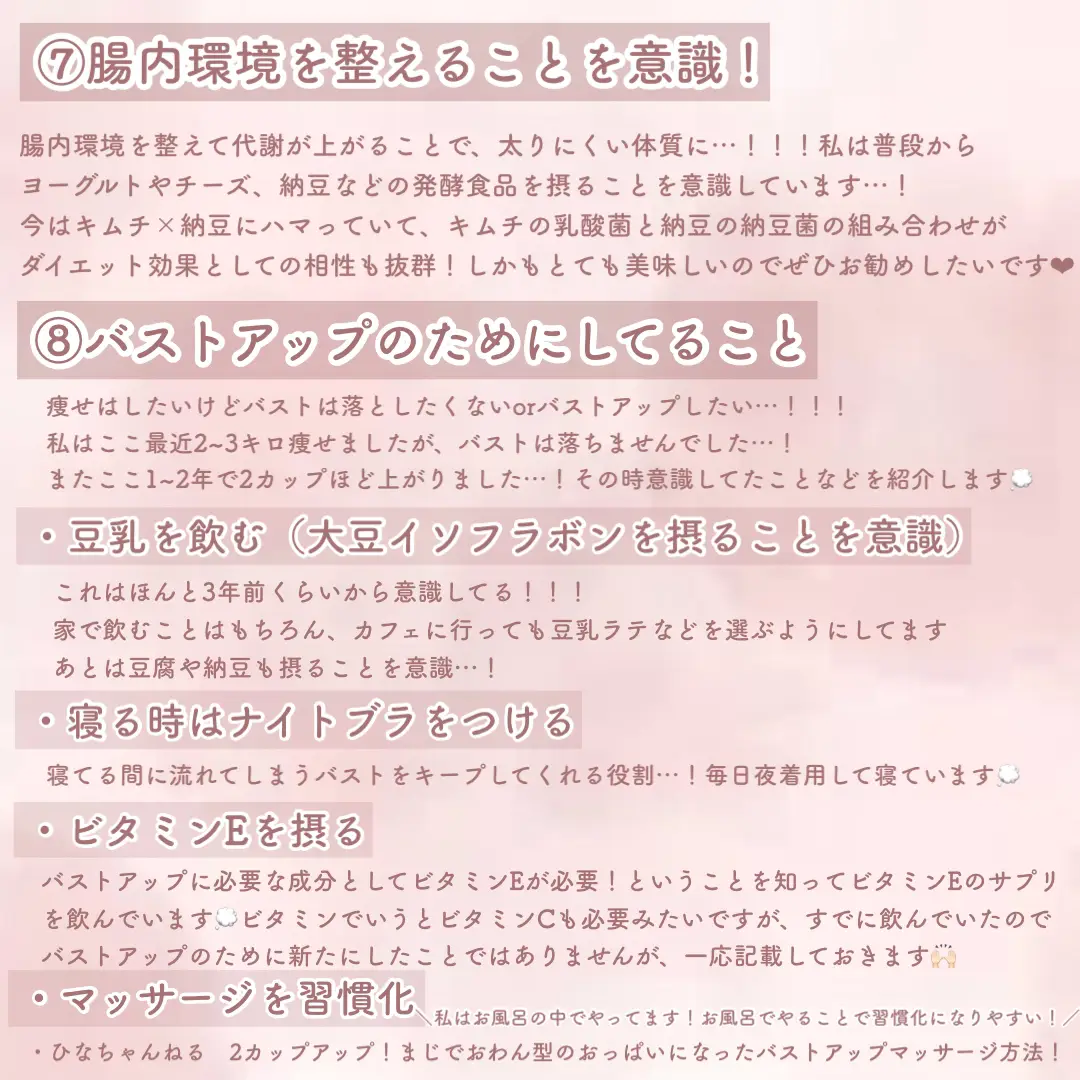 ⑦腸内環境を整えることを意識！

腸内環境を整えて代謝が上がることで、太りにくい体質に…！！！私は普段からヨーグルトやチーズ、納豆などの発酵食品を摂ることを意識しています…！
今はキムチ×納豆にハマっていて、キムチの乳酸菌と納豆の納豆菌の組み合わせがダイエット効果としての相性も抜群！しかもとても美味しいのでぜひお勧めしたいです❤

⑧バストアップのためにしてること

痩せはしたいけどバストは落としたくないorバストアップしたい…！！！
私はここ最近2~3キロ痩せましたが、バストは落ちませんでした…！
またここ1~2年で2カップほど上がりました…！その時意識してたことなどを紹介します💭

・豆乳を飲む（大豆イソフラボンを摂ることを意識）

これはほんと3年前くらいから意識してる！！！
家で飲むことはもちろん、カフェに行っても豆乳ラテなどを選ぶようにしてます
あとは豆腐や納豆も摂ることを意識…！

・寝る時はナイトブラをつける

寝てる間に流れてしまうバストをキープしてくれる役割…！毎日夜着用して寝ています💭

・ビタミンEを摂る

バストアップに必要な成分としてビタミンEが必要！ということを知ってビタミンEのサプリを飲んでいます💭ビタミンでいうとビタミンCも必要みたいですが、すでに飲んでいたのでバストアップのために新たにしたことではありませんが、一応記載しておきます🙌

・マッサージを習慣化

＼私はお風呂の中でやってます！お風呂でやることで習慣化になりやすい！／

・ひなちゃんねる　2カップアップ！まじでおわん型のおっぱいになったバストアップマッサージ方法！